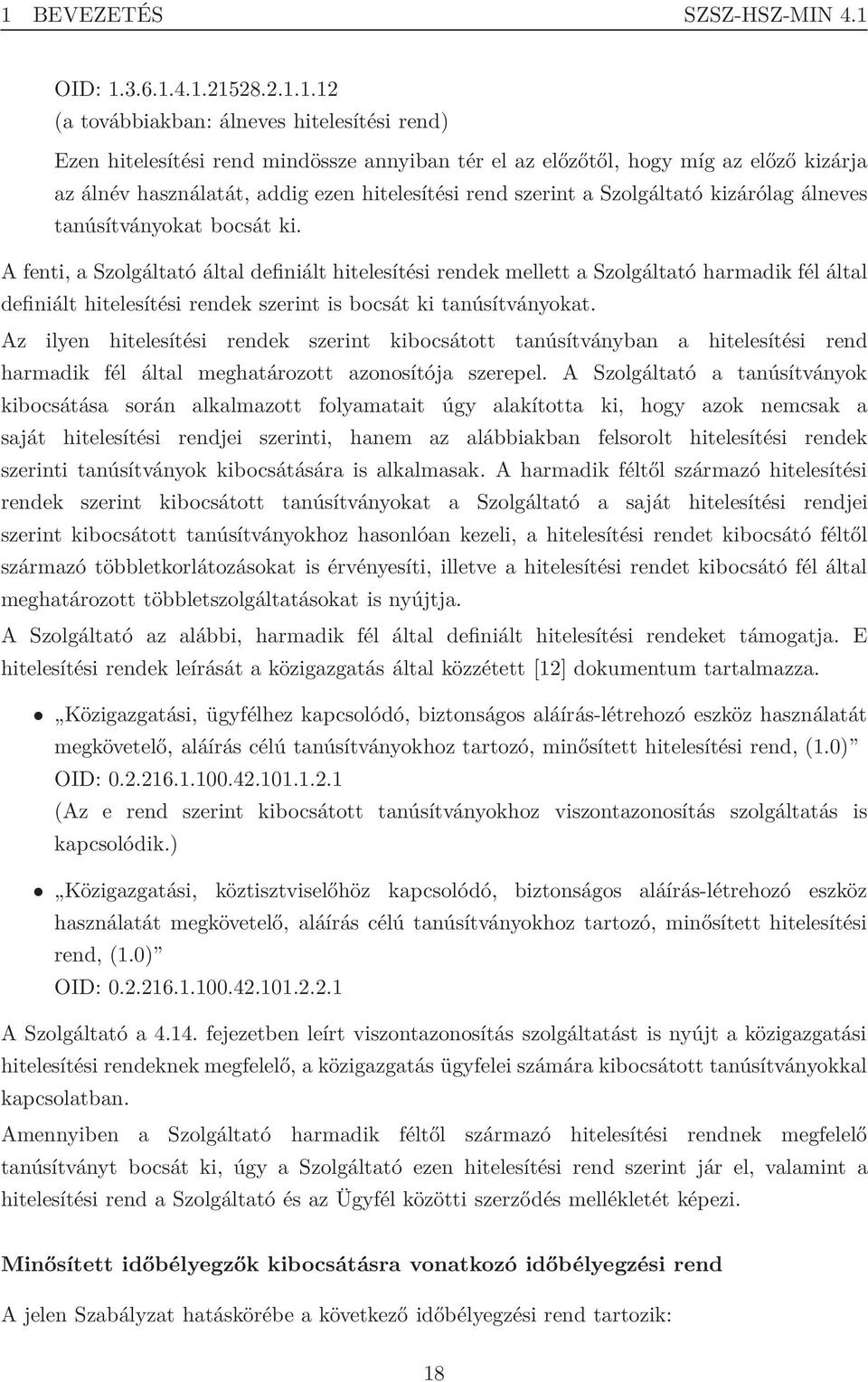 1 BEVEZETÉS SZSZ-HSZ-MIN 4.1

OID: 1.3.6.1.4.1.21528.2.1.1.12
(a továbbiakban: álneves hitelesítési rend)
Ezen hitelesítési rend mindössze annyiban tér el az előzőtől, hogy míg az előző kizárja az álnév használatát, addig ezen hitelesítési rend szerint a Szolgáltató kizárólag álneves tanúsítványokat bocsát ki.

A fenti, a Szolgáltató által definiált hitelesítési rendek mellett a Szolgáltató harmadik fél által definiált hitelesítési rendek szerint is bocsát ki tanúsítványokat.

Az ilyen hitelesítési rendek szerint kibocsátott tanúsítványban a hitelesítési rend harmadik fél által meghatározott azonosítója szerepel. A Szolgáltató a tanúsítványok kibocsátása során alkalmazott folyamatait úgy alakította ki, hogy azok nemcsak a saját hitelesítési rendjei szerinti, hanem az alábbiakban felsorolt hitelesítési rendek szerinti tanúsítványok kibocsátására is alkalmasak. A harmadik féltől származó hitelesítési rendek szerint kibocsátott tanúsítványokat a Szolgáltató a saját hitelesítési rendjei szerint kibocsátott tanúsítványokhoz hasonlóan kezeli, a hitelesítési rendet kibocsátó féltől származó többletkorlátozásokat is érvényesíti, illetve a hitelesítési rendet kibocsátó fél által meghatározott többletszolgáltatásokat is nyújtja.

A Szolgáltató az alábbi, harmadik fél által definiált hitelesítési rendeket támogatja. E hitelesítési rendek leírását a közigazgatás által közzétett [12] dokumentum tartalmazza.

• „Közigazgatási, ügyfélhez kapcsolódó, biztonságos aláírás-létrehozó eszköz használatát megkövetelő, aláírás célú tanúsítványokhoz tartozó, minősített hitelesítési rend, (1.0)”
OID: 0.2.216.1.100.42.101.1.2.1
(Az e rend szerint kibocsátott tanúsítványokhoz viszontazonosítás szolgáltatás is kapcsolódik.)

• „Közigazgatási, köztisztviselőhöz kapcsolódó, biztonságos aláírás-létrehozó eszköz használatát megkövetelő, aláírás célú tanúsítványokhoz tartozó, minősített hitelesítési rend, (1.0)”
OID: 0.2.216.1.100.42.101.2.2.1

A Szolgáltató a 4.14. fejezetben leírt viszontazonosítás szolgáltatást is nyújt a közigazgatási hitelesítési rendeknek megfelelő, a közigazgatás ügyfelei számára kibocsátott tanúsítványokkal kapcsolatban.

Amennyiben a Szolgáltató harmadik féltől származó hitelesítési rendnek megfelelő tanúsítványt bocsát ki, úgy a Szolgáltató ezen hitelesítési rend szerint jár el, valamint a hitelesítési rend a Szolgáltató és az Ügyfél közötti szerződés mellékletét képezi.

Minősített időbélyegzők kibocsátásra vonatkozó időbélyegzési rend

A jelen Szabályzat hatáskörébe a következő időbélyegzési rend tartozik:

18